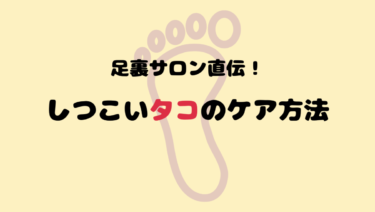 足裏サロン直伝！

しつこいタコのケア方法